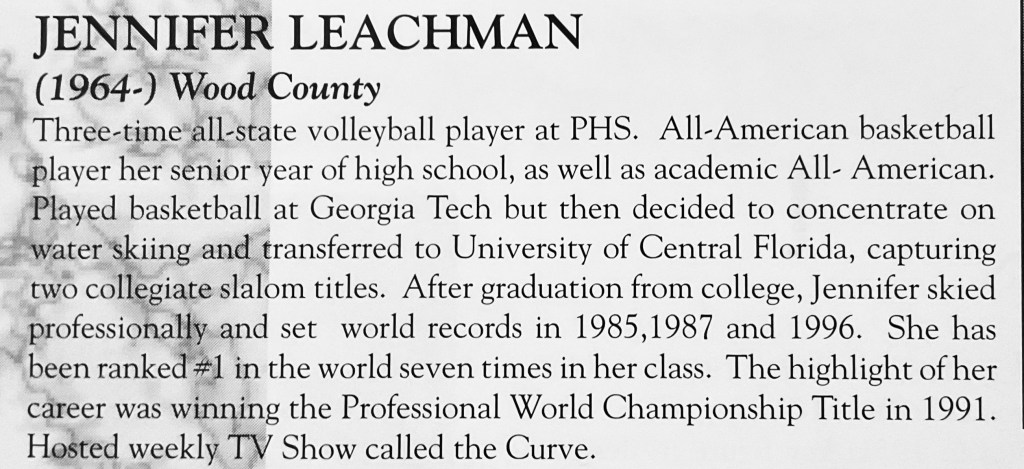 JENNIFER LEACHMAN
(1964-) Wood County

Three-time all-state volleyball player at PHS. All-American basketball player her senior year of high school, as well as academic All- American. Played basketball at Georgia Tech but then decided to concentrate on water skiing and transferred to University of Central Florida, capturing two collegiate slalom titles. After graduation from college, Jennifer skied professionally and set world records in 1985,1987 and 1996. She has been ranked #1 in the world seven times in her class. The highlight of her career was winning the Professional World Championship Title in 1991. Hosted weekly TV Show called the Curve.